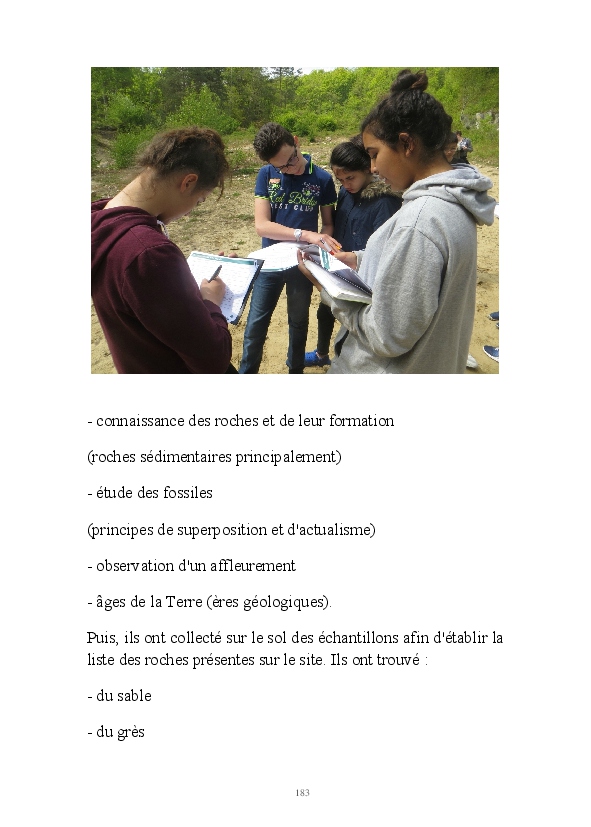 - connaissance des roches et de leur formation

(roches sédimentaires principalement)

- étude des fossiles

(principes de superposition et d'actualisme)

- observation d'un affleurement

- âges de la Terre (ères géologiques).

Puis, ils ont collecté sur le sol des échantillons afin d'établir la liste des roches présentes sur le site. Ils ont trouvé :

- du sable

- du grès

183